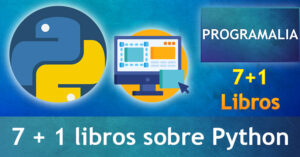 PROGRAMALIA

7+1
Libros

7 + 1 libros sobre Python